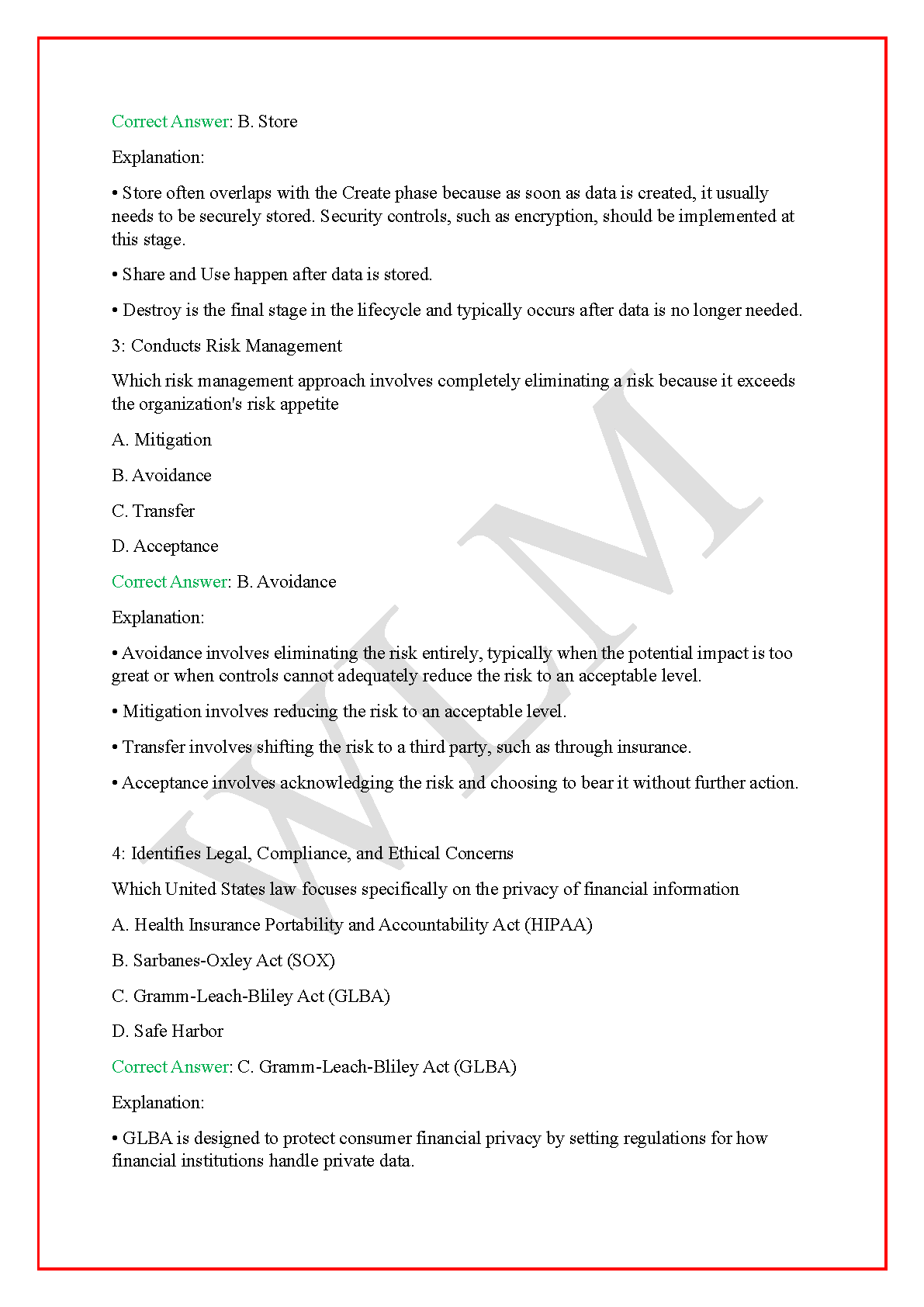 Correct Answer: B. Store

Explanation:

• Store often overlaps with the Create phase because as soon as data is created, it usually needs to be securely stored. Security controls, such as encryption, should be implemented at this stage.

• Share and Use happen after data is stored.

• Destroy is the final stage in the lifecycle and typically occurs after data is no longer needed.

3: Conducts Risk Management

Which risk management approach involves completely eliminating a risk because it exceeds the organization's risk appetite

A. Mitigation

B. Avoidance

C. Transfer

D. Acceptance

Correct Answer: B. Avoidance

Explanation:

• Avoidance involves eliminating the risk entirely, typically when the potential impact is too great or when controls cannot adequately reduce the risk to an acceptable level.

• Mitigation involves reducing the risk to an acceptable level.

• Transfer involves shifting the risk to a third party, such as through insurance.

• Acceptance involves acknowledging the risk and choosing to bear it without further action.

4: Identifies Legal, Compliance, and Ethical Concerns

Which United States law focuses specifically on the privacy of financial information

A. Health Insurance Portability and Accountability Act (HIPAA)

B. Sarbanes-Oxley Act (SOX)

C. Gramm-Leach-Bliley Act (GLBA)

D. Safe Harbor

Correct Answer: C. Gramm-Leach-Bliley Act (GLBA)

Explanation:

• GLBA is designed to protect consumer financial privacy by setting regulations for how financial institutions handle private data.

WLM